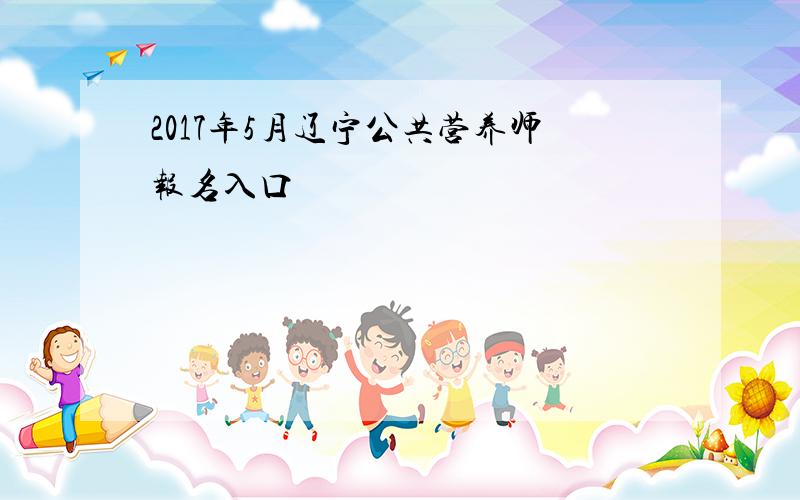 2017年5月辽宁公共营养师報名入口